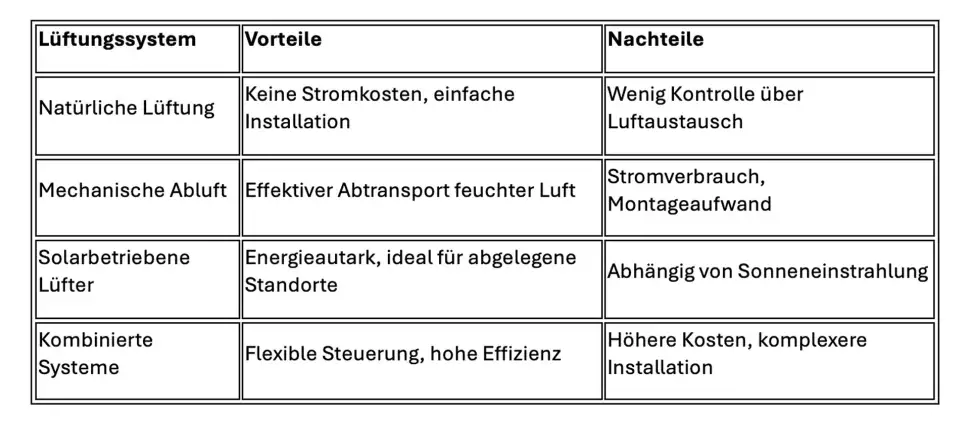 | Lüftungssystem | Vorteile | Nachteile |
|---|---|---|
| Natürliche Lüftung | Keine Stromkosten, einfache Installation | Wenig Kontrolle über Luftaustausch |
| Mechanische Abluft | Effektiver Abtransport feuchter Luft | Stromverbrauch, Montageaufwand |
| Solarbetriebene Lüfter | Energieautark, ideal für abgelegene Standorte | Abhängig von Sonneneinstrahlung |
| Kombinierte Systeme | Flexible Steuerung, hohe Effizienz | Höhere Kosten, komplexere Installation |